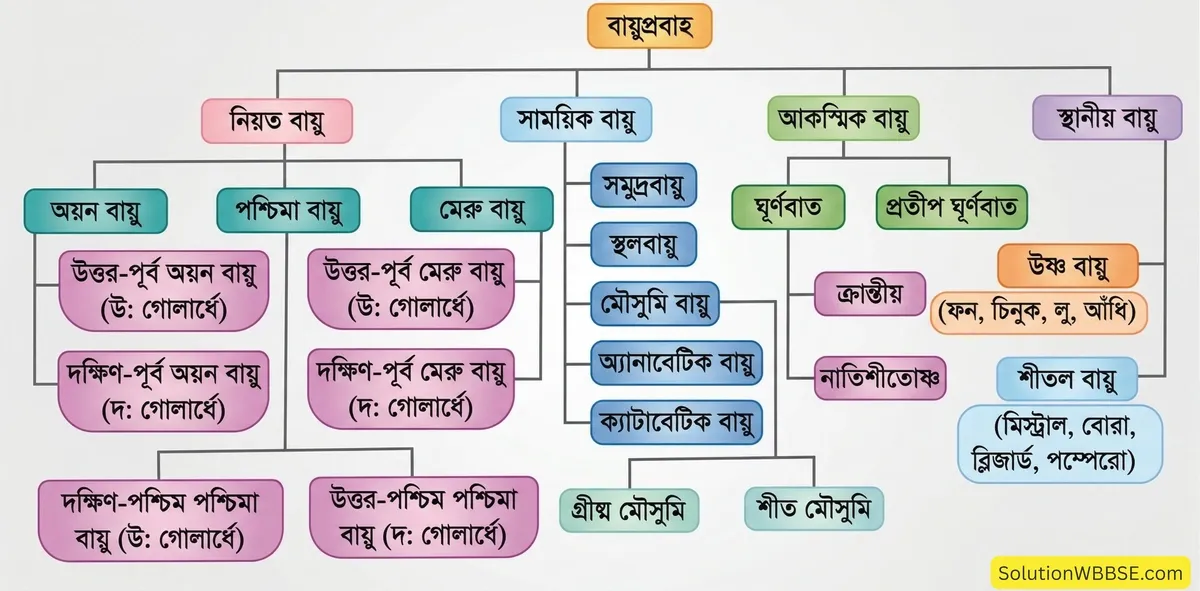 বায়ুপ্রবাহ

নিয়ত বায়ু

সাময়িক বায়ু

আকস্মিক বায়ু

স্থানীয় বায়ু

অয়ন বায়ু

পশ্চিমা বায়ু

মেরু বায়ু

উত্তর-পূর্ব অয়ন বায়ু (উ: গোলার্ধে)

দক্ষিণ-পূর্ব অয়ন বায়ু (দ: গোলার্ধে)

উত্তর-পূর্ব মেরু বায়ু (উ: গোলার্ধে)

দক্ষিণ-পূর্ব মেরু বায়ু (দ: গোলার্ধে)

দক্ষিণ-পশ্চিম পশ্চিমা বায়ু (উ: গোলার্ধে)

উত্তর-পশ্চিম পশ্চিমা বায়ু (দ: গোলার্ধে)

সমুদ্রবায়ু

স্থলবায়ু

মৌসুমি বায়ু

অ্যানাবেটিক বায়ু

ক্যাটাবেটিক বায়ু

গ্রীষ্ম মৌসুমি

শীত মৌসুমি

ঘূর্ণবাত

প্রতীপ ঘূর্ণবাত

ক্রান্তীয়

নাতিশীতোষ্ণ

উষ্ণ বায়ু

(ফন, চিনুক, লু, আঁধি)

শীতল বায়ু

(মিস্ট্রাল, বোরা, ব্লিজার্ড, পম্পেরো)

SolutionWBBSE.com